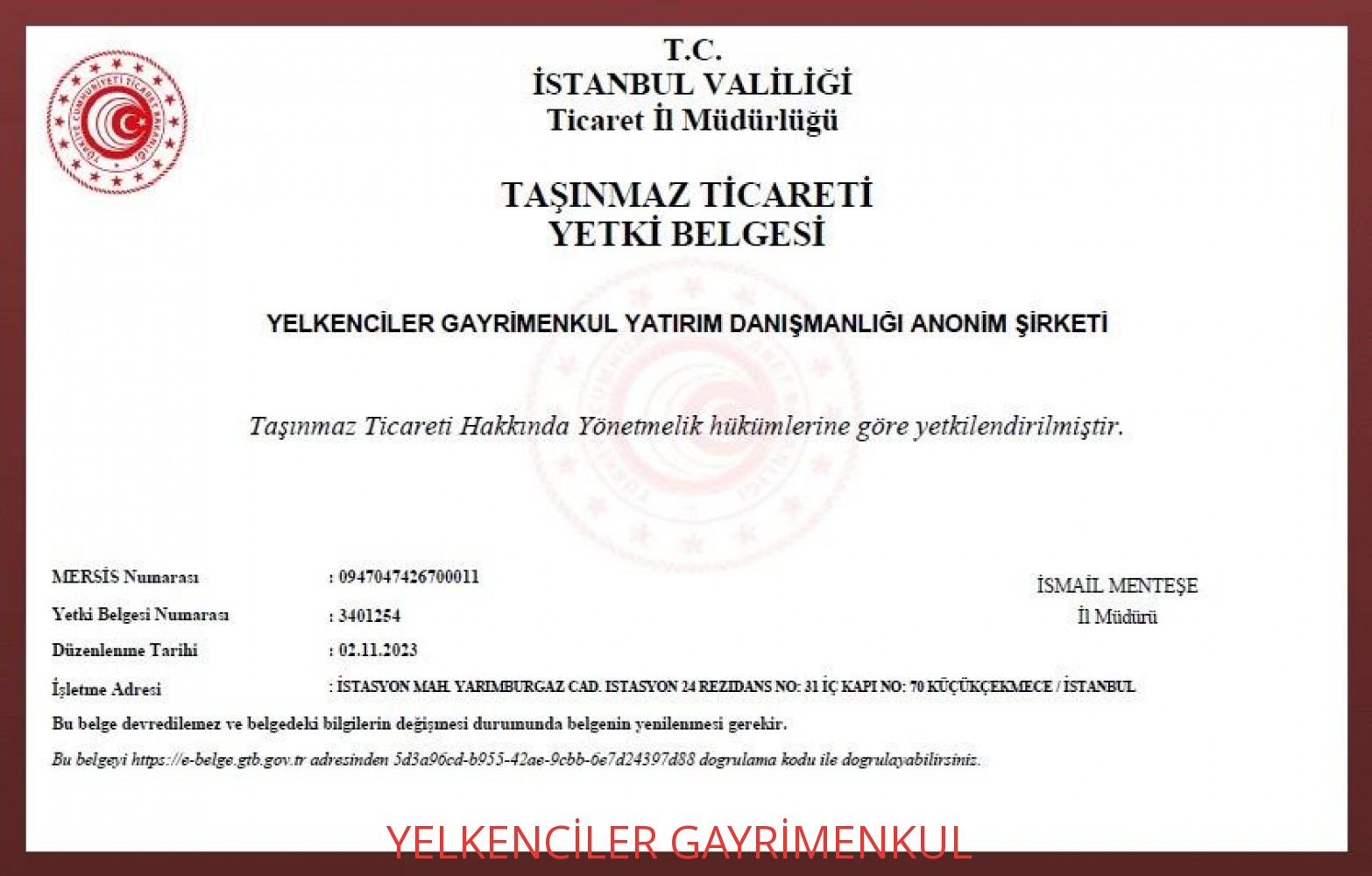 T.C.
İSTANBUL VALİLİĞİ
Ticaret İl Müdürlüğü

TAŞINMAZ TİCARETİ
YETKİ BELGESİ

YELKENCİLER GAYRİMENKUL YATIRIM DANIŞMANLIĞI ANONİM ŞİRKETİ

Taşınmaz Ticareti Hakkında Yönetmelik hükümlerine göre yetkilendirilmiştir.

MERSİS Numarası : 0947047426700011
Yetki Belgesi Numarası : 3401254
Düzenlenme Tarihi : 02.11.2023
İşletme Adresi : İSTASYON MAH. YARIMBURGAZ CAD. ISTASYON 24 REZIDANS NO: 31 İÇ KAPI NO: 70 KÜÇÜKÇEKMECE / İSTANBUL

İSMAİL MENTEŞE
İl Müdürü

Bu belge devredilemez ve belgedeki bilgilerin değişmesi durumunda belgenin yenilenmesi gerekir.

Bu belgeyi https://e-belge.gtb.gov.tr adresinden 5d3a96cd-b955-42ae-9cbb-6e7d24397d88 dogrulama kodu ile dogrulayabilirsiniz.

YELKENCİLER GAYRİMENKUL